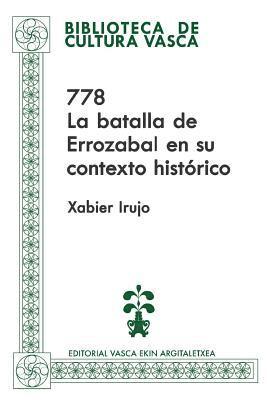 BIBLIOTECA DE CULTURA VASCA

778
La batalla de Errozabal en su contexto histórico

Xabier Irujo

EDITORIAL VASCA EKIN ARGITALETXEA